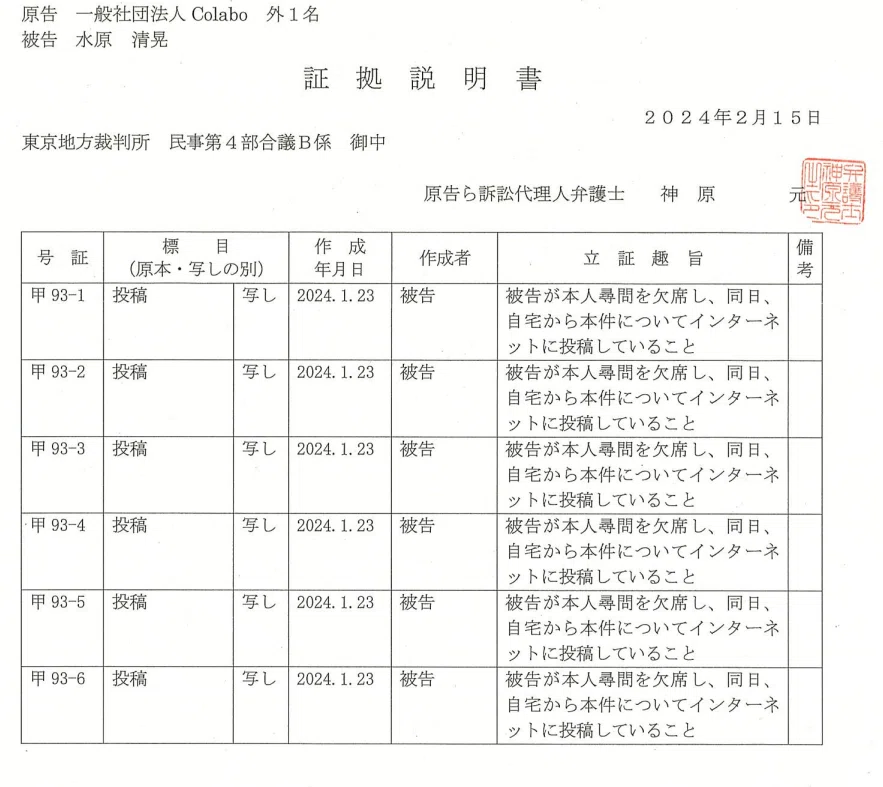 原告　一般社団法人Colabo　外1名
被告　水原　清晃

証拠説明書

2024年2月15日

東京地方裁判所　民事第4部合議B係　御中

原告ら訴訟代理人弁護士　神原　元

| 号証 | 標目(原本・写しの別) | | 作成年月日 | 作成者 | 立証趣旨 | 備考 |
|---|---|---|---|---|---|---|
| 甲93-1 | 投稿 | 写し | 2024.1.23 | 被告 | 被告が本人尋問を欠席し、同日、自宅から本件についてインターネットに投稿していること | |
| 甲93-2 | 投稿 | 写し | 2024.1.23 | 被告 | 被告が本人尋問を欠席し、同日、自宅から本件についてインターネットに投稿していること | |
| 甲93-3 | 投稿 | 写し | 2024.1.23 | 被告 | 被告が本人尋問を欠席し、同日、自宅から本件についてインターネットに投稿していること | |
| 甲93-4 | 投稿 | 写し | 2024.1.23 | 被告 | 被告が本人尋問を欠席し、同日、自宅から本件についてインターネットに投稿していること | |
| 甲93-5 | 投稿 | 写し | 2024.1.23 | 被告 | 被告が本人尋問を欠席し、同日、自宅から本件についてインターネットに投稿していること | |
| 甲93-6 | 投稿 | 写し | 2024.1.23 | 被告 | 被告が本人尋問を欠席し、同日、自宅から本件についてインターネットに投稿していること | |